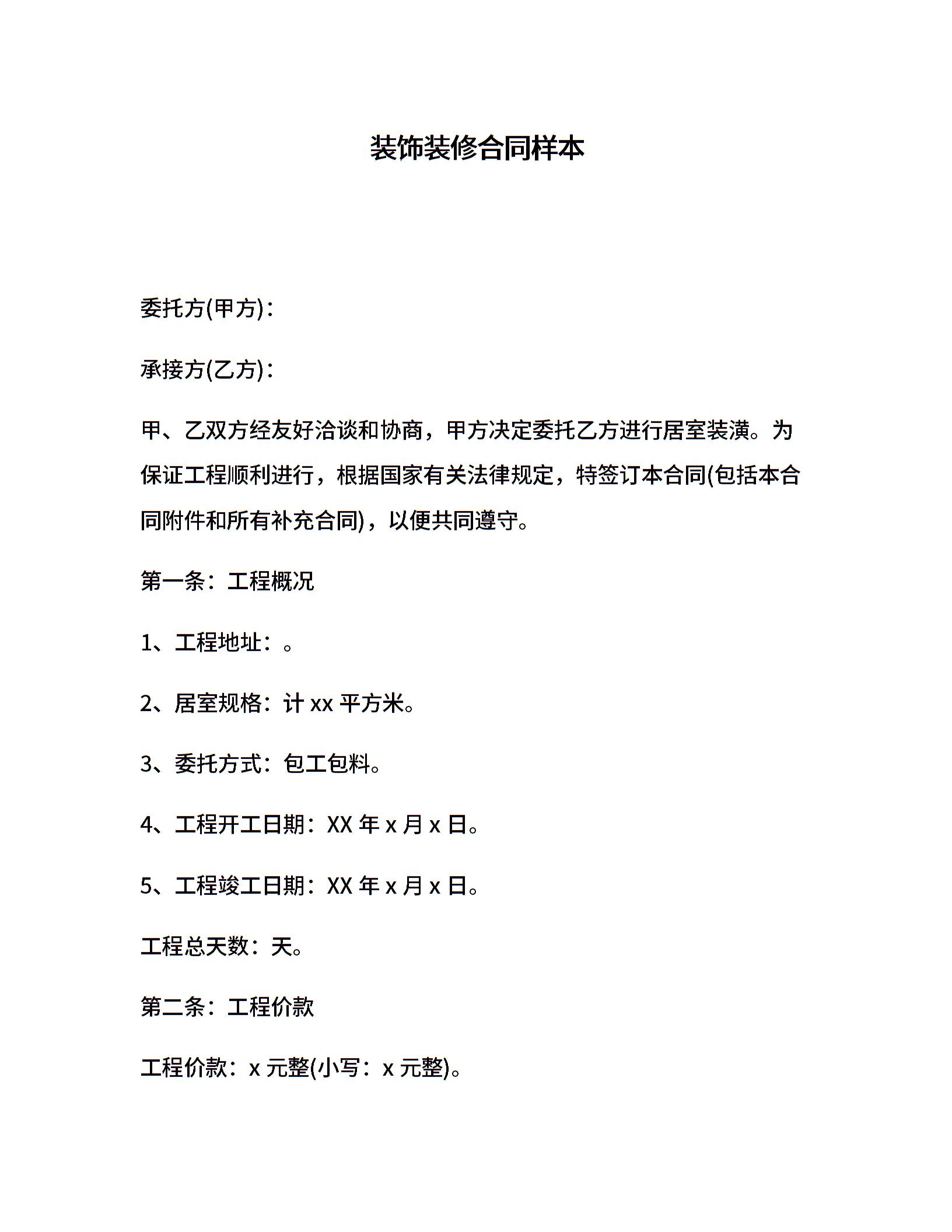 装饰装修合同样本

委托方(甲方)：

承接方(乙方)：

甲、乙双方经友好洽谈和协商，甲方决定委托乙方进行居室装潢。为保证工程顺利进行，根据国家有关法律规定，特签订本合同(包括本合同附件和所有补充合同)，以便共同遵守。

第一条：工程概况

1、工程地址：。

2、居室规格：计 xx 平方米。

3、委托方式：包工包料。

4、工程开工日期：XX 年 x 月 x 日。

5、工程竣工日期：XX 年 x 月 x 日。

工程总天数：天。

第二条：工程价款

工程价款：x 元整(小写：x 元整)。